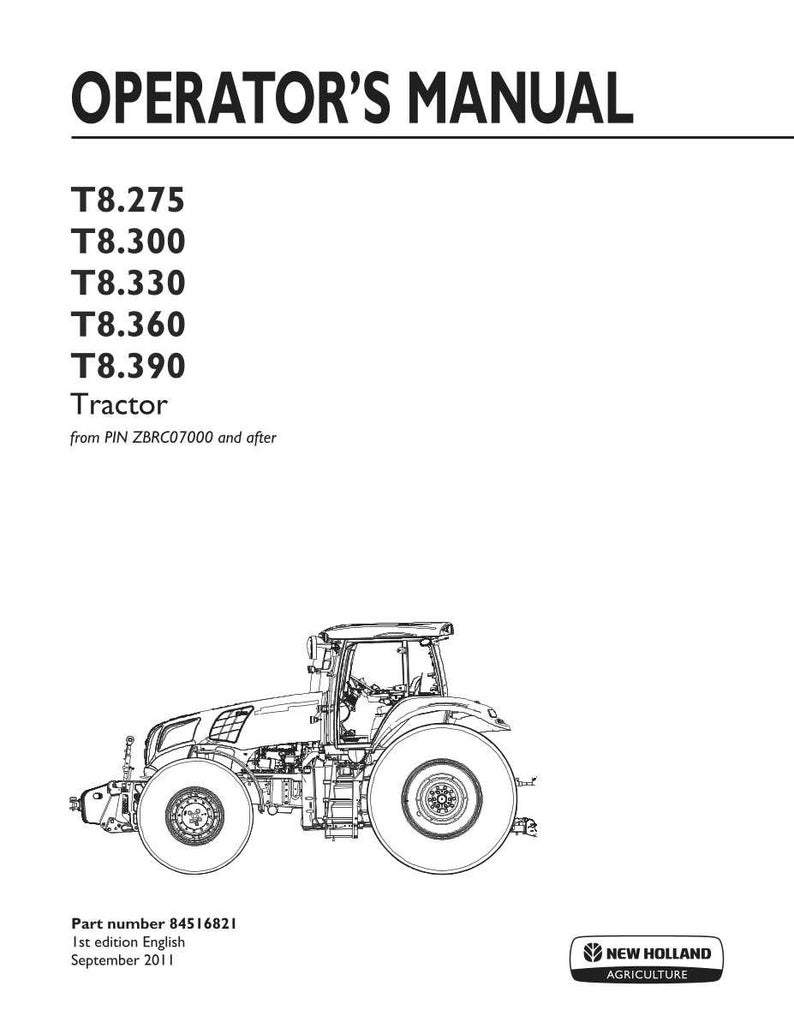 OPERATOR'S MANUAL

T8.275
T8.300
T8.330
T8.360
T8.390
Tractor
from PIN ZBRC07000 and after

Part number 84516821
1st edition English
September 2011

NEW HOLLAND
AGRICULTURE